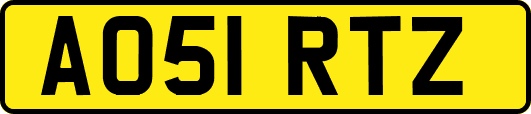 AO51 RTZ